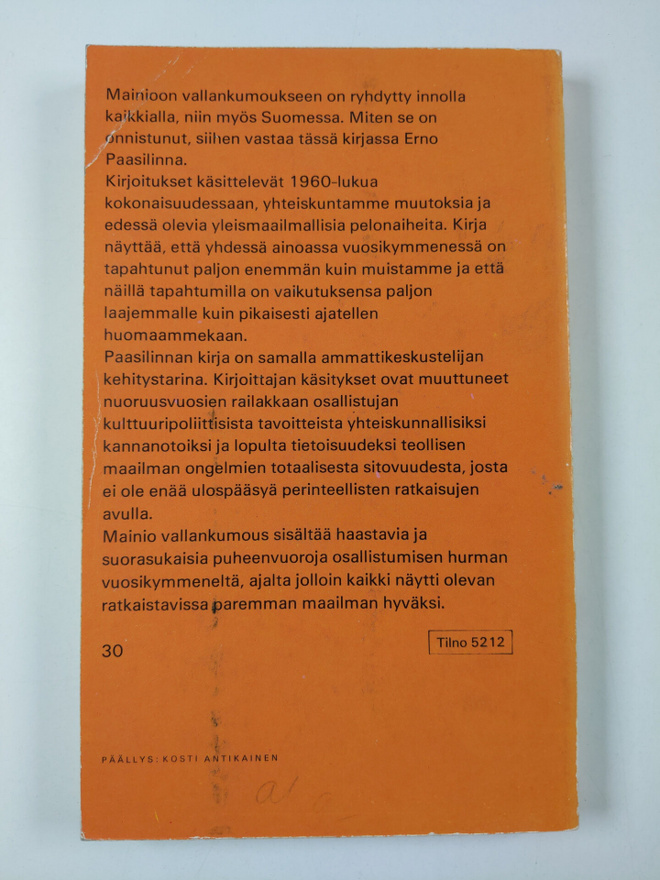 Mainioon vallankumoukseen on ryhdytty innolla kaikkialla, niin myös Suomessa. Miten se on onnistunut, siihen vastaa tässä kirjassa Erno Paasilinna.
Kirjoitukset käsittelevät 1960-lukua kokonaisuudessaan, yhteiskuntamme muutoksia ja edessä olevia yleismaailmallisia pelonaiheita. Kirja näyttää, että yhdessä ainoassa vuosikymmenessä on tapahtunut paljon enemmän kuin muistamme ja että näillä tapahtumilla on vaikutuksensa paljon laajemmalle kuin pikaisesti ajatellen huomaammekaan.
Paasilinnan kirja on samalla ammattikeskustelijan kehitystarina. Kirjoittajan käsitykset ovat muuttuneet nuoruusvuosien railakkaan osallistujan kulttuuripoliittisista tavoitteista yhteiskunnallisiksi kannanotoiksi ja lopulta tietoisuudeksi teollisen maailman ongelmien totaalisesta sitovuudesta, josta ei ole enää ulospääsyä perinteellisten ratkaisujen avulla.
Mainio vallankumous sisältää haastavia ja suorasukaisia puheenvuoroja osallistumisen hurman vuosikymmeneltä, ajalta jolloin kaikki näytti olevan ratkaistavissa paremman maailman hyväksi.

30

Tilno 5212

PÄÄLLYS: KOSTI ANTIKAINEN

a/